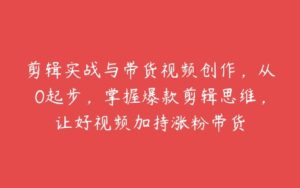 剪辑实战与带货视频创作，从0起步，掌握爆款剪辑思维，让好视频加持涨粉带货